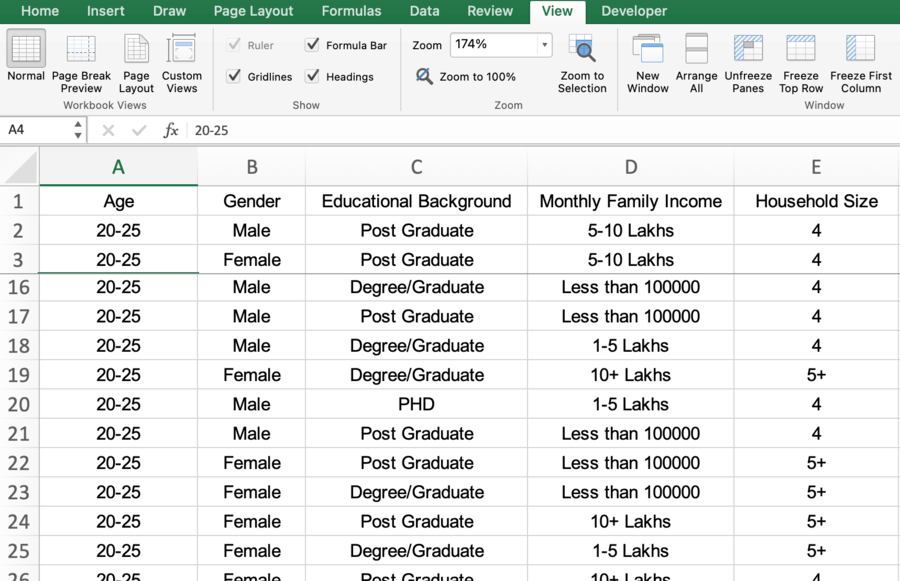 Home Insert Draw Page Layout Formulas Data Review View Developer

Normal Page Break Preview Page Layout Custom Views
Workbook Views

Ruler Formula Bar Gridlines Headings
Show

Zoom 174%
Zoom to 100%
Zoom to Selection
Zoom

New Window Arrange All Unfreeze Panes Freeze Top Row Freeze First Column
Window

A4 $fx$ 20-25

| | A | B | C | D | E |
|---|---|---|---|---|---|
| 1 | Age | Gender | Educational Background | Monthly Family Income | Household Size |
| 2 | 20-25 | Male | Post Graduate | 5-10 Lakhs | 4 |
| 3 | 20-25 | Female | Post Graduate | 5-10 Lakhs | 4 |
| 16 | 20-25 | Male | Degree/Graduate | Less than 100000 | 4 |
| 17 | 20-25 | Male | Post Graduate | Less than 100000 | 4 |
| 18 | 20-25 | Male | Degree/Graduate | 1-5 Lakhs | 4 |
| 19 | 20-25 | Female | Degree/Graduate | 10+ Lakhs | 5+ |
| 20 | 20-25 | Male | PHD | 1-5 Lakhs | 4 |
| 21 | 20-25 | Male | Post Graduate | Less than 100000 | 4 |
| 22 | 20-25 | Female | Post Graduate | Less than 100000 | 5+ |
| 23 | 20-25 | Female | Degree/Graduate | Less than 100000 | 5+ |
| 24 | 20-25 | Female | Post Graduate | 10+ Lakhs | 5+ |
| 25 | 20-25 | Female | Degree/Graduate | 1-5 Lakhs | 5+ |
| 26 | 20-25 | Female | Post Graduate | 10+ Lakhs | 4 |